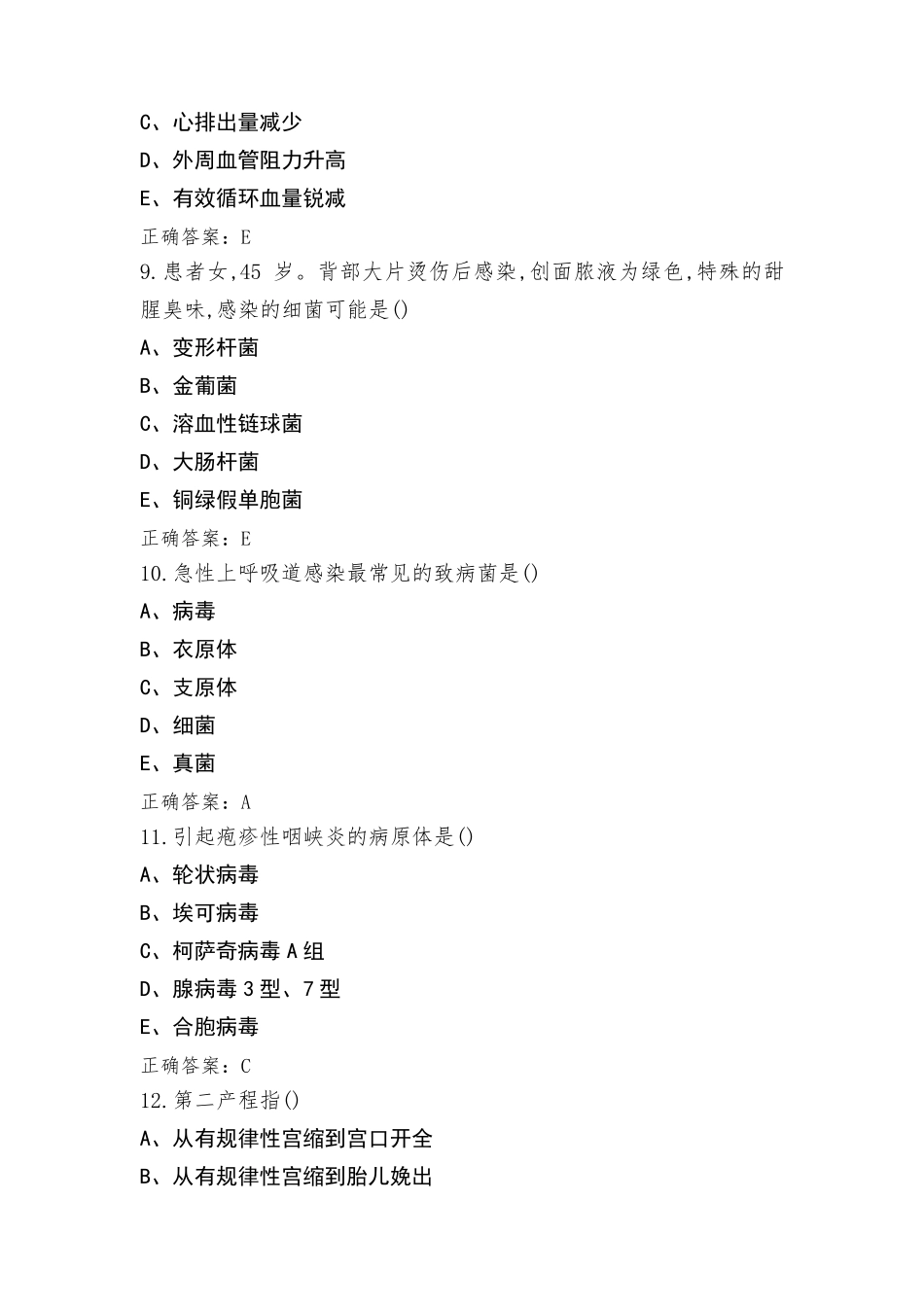 C、心排出量减少
D、外周血管阻力升高
E、有效循环血量锐减
正确答案：E
9.患者女,45 岁。背部大片烫伤后感染,创面脓液为绿色,特殊的甜腥臭味,感染的细菌可能是()
A、变形杆菌
B、金葡菌
C、溶血性链球菌
D、大肠杆菌
E、铜绿假单胞菌
正确答案：E
10.急性上呼吸道感染最常见的致病菌是()
A、病毒
B、衣原体
C、支原体
D、细菌
E、真菌
正确答案：A
11.引起疱疹性咽峡炎的病原体是()
A、轮状病毒
B、埃可病毒
C、柯萨奇病毒 A 组
D、腺病毒 3 型、7 型
E、合胞病毒
正确答案：C
12.第二产程指()
A、从有规律性宫缩到宫口开全
B、从有规律性宫缩到胎儿娩出